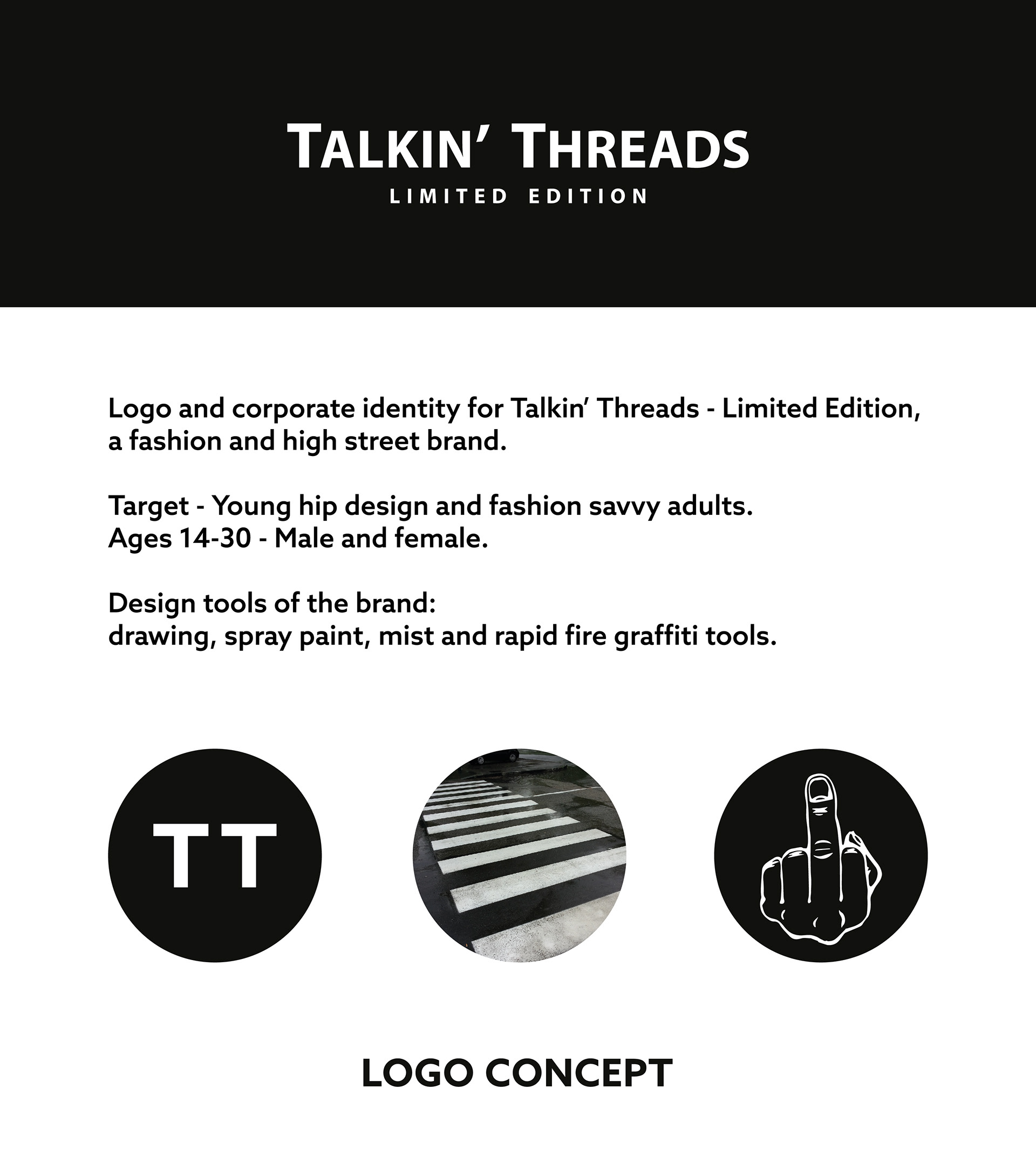 TALKIN' THREADS
LIMITED EDITION

Logo and corporate identity for Talkin' Threads - Limited Edition, a fashion and high street brand.

Target - Young hip design and fashion savvy adults.
Ages 14-30 - Male and female.

Design tools of the brand:
drawing, spray paint, mist and rapid fire graffiti tools.

TT

LOGO CONCEPT